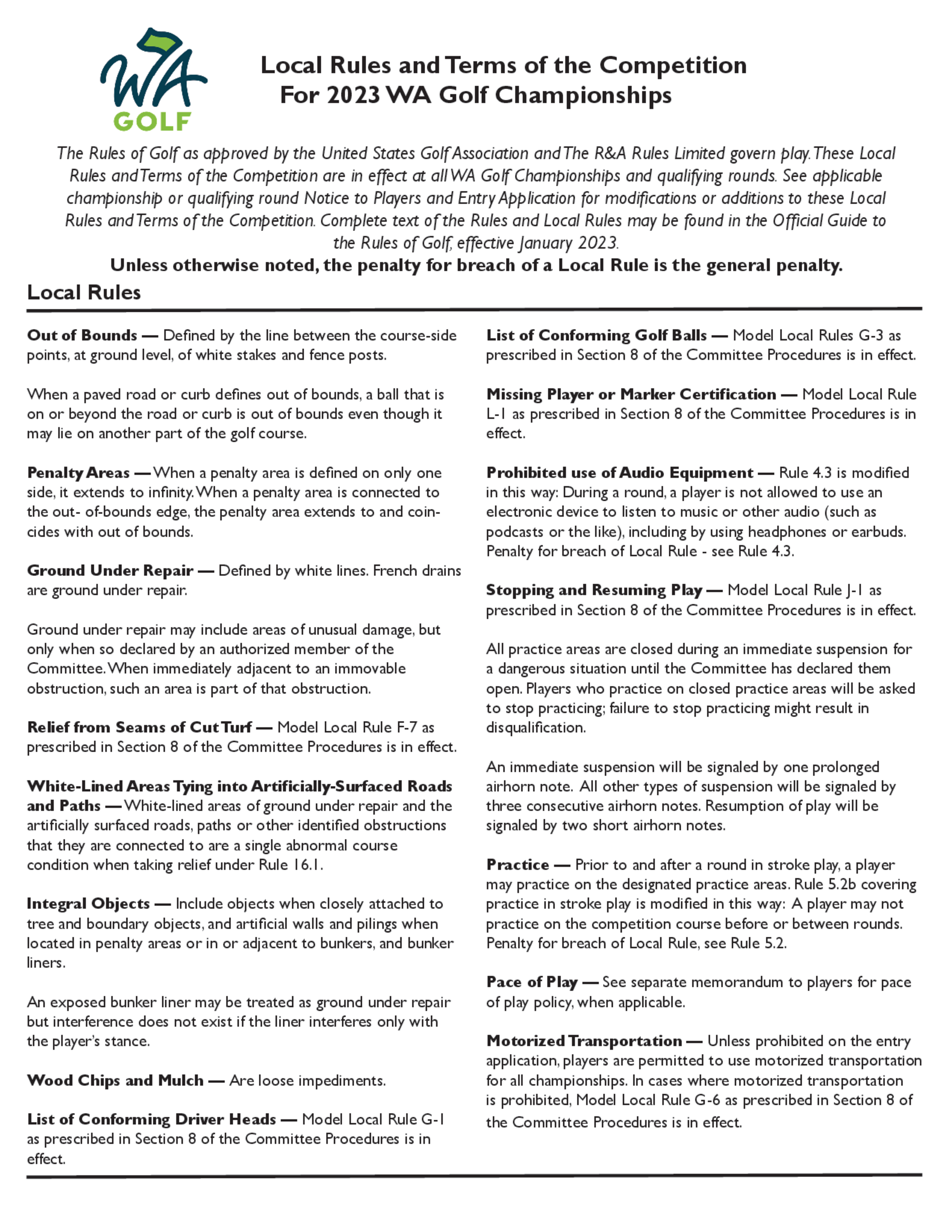 WA GOLF

Local Rules and Terms of the Competition For 2023 WA Golf Championships

The Rules of Golf as approved by the United States Golf Association and The R&A Rules Limited govern play. These Local Rules and Terms of the Competition are in effect at all WA Golf Championships and qualifying rounds. See applicable championship or qualifying round Notice to Players and Entry Application for modifications or additions to these Local Rules and Terms of the Competition. Complete text of the Rules and Local Rules may be found in the Official Guide to the Rules of Golf, effective January 2023.

Unless otherwise noted, the penalty for breach of a Local Rule is the general penalty.

Local Rules

Out of Bounds — Defined by the line between the course-side points, at ground level, of white stakes and fence posts.

When a paved road or curb defines out of bounds, a ball that is on or beyond the road or curb is out of bounds even though it may lie on another part of the golf course.

Penalty Areas — When a penalty area is defined on only one side, it extends to infinity. When a penalty area is connected to the out- of-bounds edge, the penalty area extends to and coincides with out of bounds.

Ground Under Repair — Defined by white lines. French drains are ground under repair.

Ground under repair may include areas of unusual damage, but only when so declared by an authorized member of the Committee. When immediately adjacent to an immovable obstruction, such an area is part of that obstruction.

Relief from Seams of Cut Turf — Model Local Rule F-7 as prescribed in Section 8 of the Committee Procedures is in effect.

White-Lined Areas Tying into Artificially-Surfaced Roads and Paths — White-lined areas of ground under repair and the artificially surfaced roads, paths or other identified obstructions that they are connected to are a single abnormal course condition when taking relief under Rule 16.1.

Integral Objects — Include objects when closely attached to tree and boundary objects, and artificial walls and pilings when located in penalty areas or in or adjacent to bunkers, and bunker liners.

An exposed bunker liner may be treated as ground under repair but interference does not exist if the liner interferes only with the player's stance.

Wood Chips and Mulch — Are loose impediments.

List of Conforming Driver Heads — Model Local Rule G-1 as prescribed in Section 8 of the Committee Procedures is in effect.

List of Conforming Golf Balls — Model Local Rules G-3 as prescribed in Section 8 of the Committee Procedures is in effect.

Missing Player or Marker Certification — Model Local Rule L-1 as prescribed in Section 8 of the Committee Procedures is in effect.

Prohibited use of Audio Equipment — Rule 4.3 is modified in this way: During a round, a player is not allowed to use an electronic device to listen to music or other audio (such as podcasts or the like), including by using headphones or earbuds. Penalty for breach of Local Rule - see Rule 4.3.

Stopping and Resuming Play — Model Local Rule J-1 as prescribed in Section 8 of the Committee Procedures is in effect.

All practice areas are closed during an immediate suspension for a dangerous situation until the Committee has declared them open. Players who practice on closed practice areas will be asked to stop practicing; failure to stop practicing might result in disqualification.

An immediate suspension will be signaled by one prolonged airhorn note. All other types of suspension will be signaled by three consecutive airhorn notes. Resumption of play will be signaled by two short airhorn notes.

Practice — Prior to and after a round in stroke play, a player may practice on the designated practice areas. Rule 5.2b covering practice in stroke play is modified in this way: A player may not practice on the competition course before or between rounds. Penalty for breach of Local Rule, see Rule 5.2.

Pace of Play — See separate memorandum to players for pace of play policy, when applicable.

Motorized Transportation — Unless prohibited on the entry application, players are permitted to use motorized transportation for all championships. In cases where motorized transportation is prohibited, Model Local Rule G-6 as prescribed in Section 8 of the Committee Procedures is in effect.